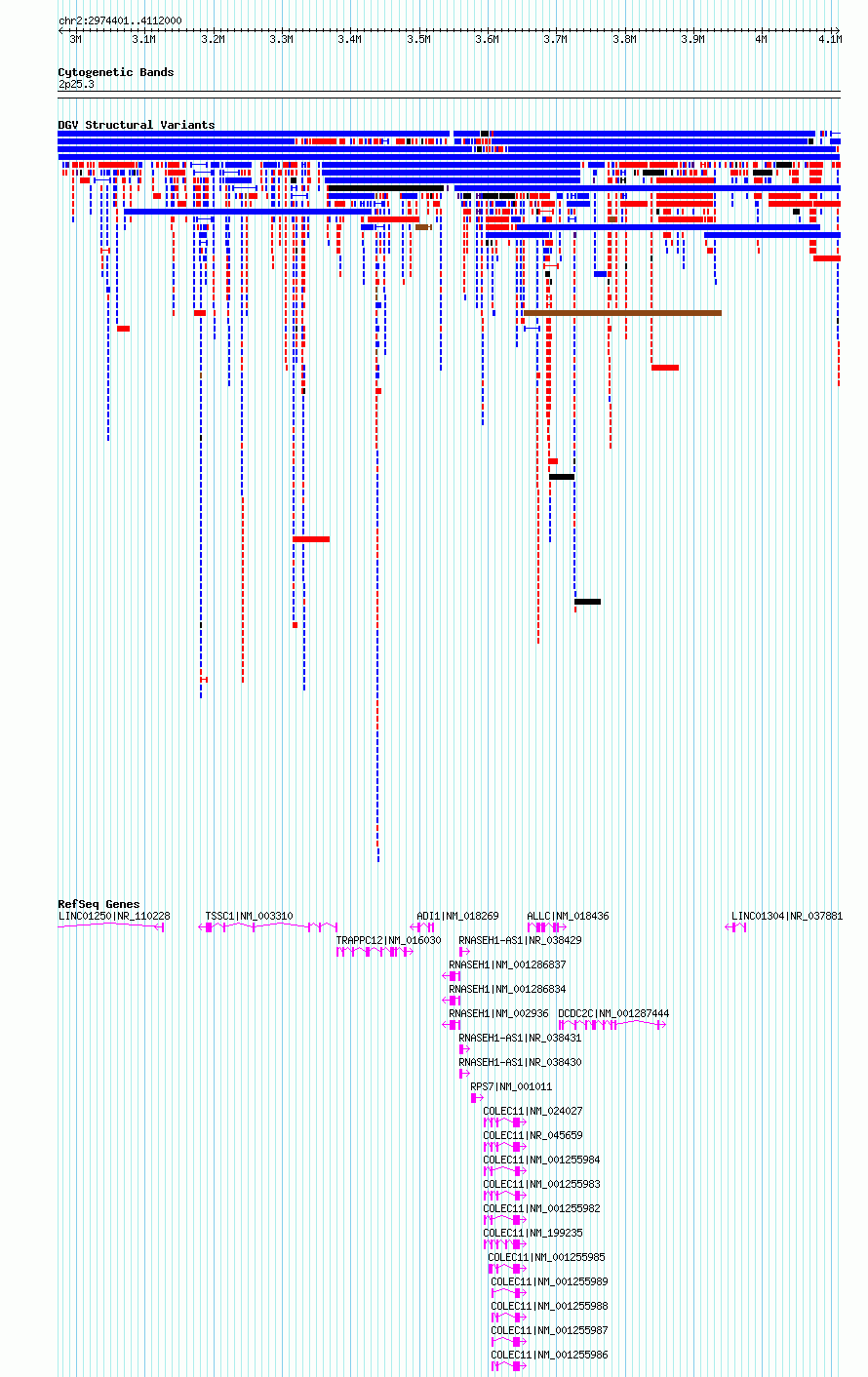 chr2:2974401..4112000

3M 3.1M 3.2M 3.3M 3.4M 3.5M 3.6M 3.7M 3.8M 3.9M 4M 4.1M

Cytogenetic Bands
2p25.3

DGV Structural Variants

RefSeq Genes
LINC01250|NR_110228
TSSC1|NM_003310
ADI1|NM_018269
ALLC|NM_018436
LINC01304|NR_037881
TRAPPC12|NM_016030
RNASEH1-AS1|NR_038429
RNASEH1|NM_001286837
RNASEH1|NM_001286834
RNASEH1|NM_002936
DCDC2C|NM_001287444
RNASEH1-AS1|NR_038431
RNASEH1-AS1|NR_038430
RPS7|NM_001011
COLEC11|NM_024027
COLEC11|NR_045659
COLEC11|NM_001255984
COLEC11|NM_001255983
COLEC11|NM_001255982
COLEC11|NM_199235
COLEC11|NM_001255985
COLEC11|NM_001255989
COLEC11|NM_001255988
COLEC11|NM_001255987
COLEC11|NM_001255986